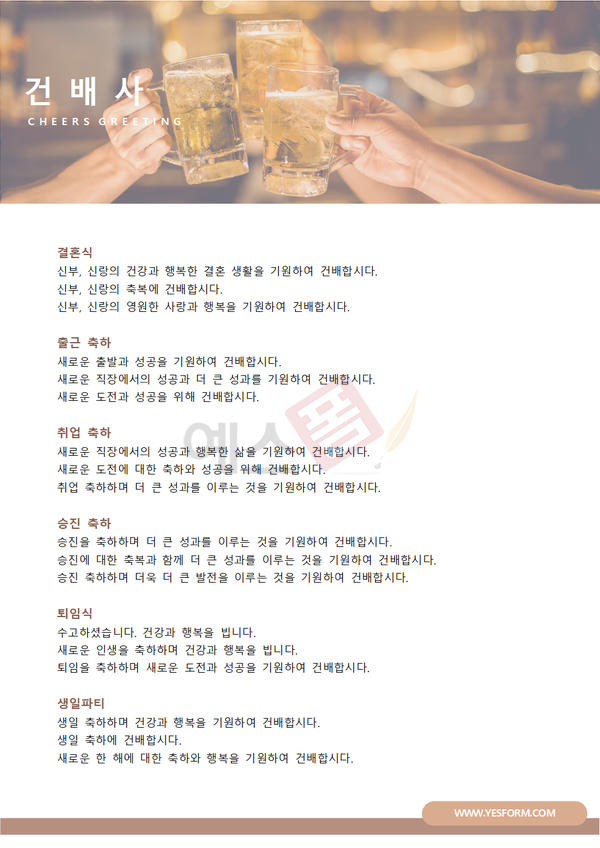 건배사

CHEERS GREETING

결혼식

신부, 신랑의 건강과 행복한 결혼 생활을 기원하여 건배합시다.
신부, 신랑의 축복에 건배합시다.
신부, 신랑의 영원한 사랑과 행복을 기원하여 건배합시다.

출근 축하

새로운 출발과 성공을 기원하여 건배합시다.
새로운 직장에서의 성공과 더 큰 성과를 기원하여 건배합시다.
새로운 도전과 성공을 위해 건배합시다.

취업 축하

새로운 직장에서의 성공과 행복한 삶을 기원하여 건배합시다.
새로운 도전에 대한 축하와 성공을 위해 건배합시다.
취업 축하하며 더 큰 성과를 이루는 것을 기원하여 건배합시다.

승진 축하

승진을 축하하며 더 큰 성과를 이루는 것을 기원하여 건배합시다.
승진에 대한 축복과 함께 더 큰 성과를 이루는 것을 기원하여 건배합시다.
승진 축하하며 더욱 더 큰 발전을 이루는 것을 기원하여 건배합시다.

퇴임식

수고하셨습니다. 건강과 행복을 빕니다.
새로운 인생을 축하하며 건강과 행복을 빕니다.
퇴임을 축하하며 새로운 도전과 성공을 기원하여 건배합시다.

생일파티

생일 축하하며 건강과 행복을 기원하여 건배합시다.
생일 축하에 건배합시다.
새로운 한 해에 대한 축하와 행복을 기원하여 건배합시다.

WWW.YESFORM.COM

예스폼